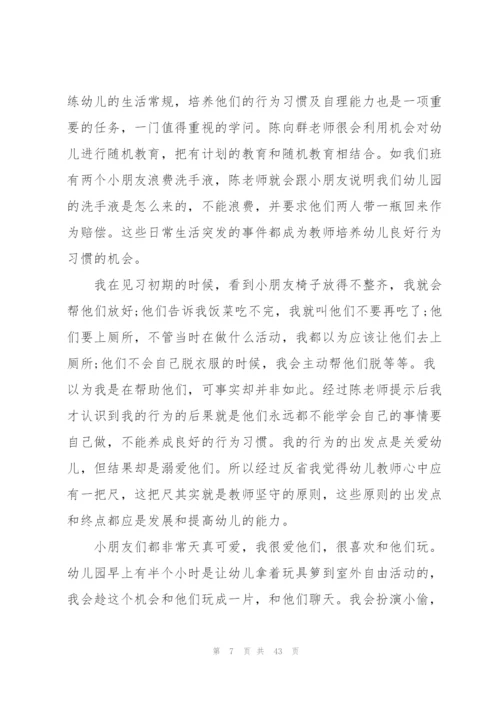 练幼儿的生活常规，培养他们的行为习惯及自理能力也是一项重要的任务，一门值得重视的学问。陈向群老师很会利用机会对幼儿进行随机教育，把有计划的教育和随机教育相结合。如我们班有两个小朋友浪费洗手液，陈老师就会跟小朋友说明我们幼儿园的洗手液是怎么来的，不能浪费，并要求他们两人带一瓶回来作为赔偿。这些日常生活突发的事件都成为教师培养幼儿良好行为习惯的机会。

我在见习初期的时候，看到小朋友椅子放得不整齐，我就会帮他们放好;他们告诉我饭菜吃不完，我就叫他们不要再吃了;他们要上厕所，不管当时在做什么活动，我都以为应该让他们去上厕所;他们不会自己脱衣服的时候，我会主动帮他们脱等等。我以为我是在帮助他们，可事实却并非如此。经过陈老师提示后我才认识到我的行为的后果就是他们永远都不能学会自己的事情要自己做，不能养成良好的行为习惯。我的行为的出发点是关爱幼儿，但结果却是溺爱他们。所以经过反省我觉得幼儿教师心中应有一把尺，这把尺其实就是教师坚守的原则，这些原则的出发点和终点都应是发展和提高幼儿的能力。

小朋友们都非常天真可爱，我很爱他们，很喜欢和他们玩。幼儿园早上有半个小时是让幼儿拿着玩具箩到室外自由活动的，我会趁这个机会和他们玩成一片，和他们聊天。我会扮演小偷，

第 7 页 共 43 页